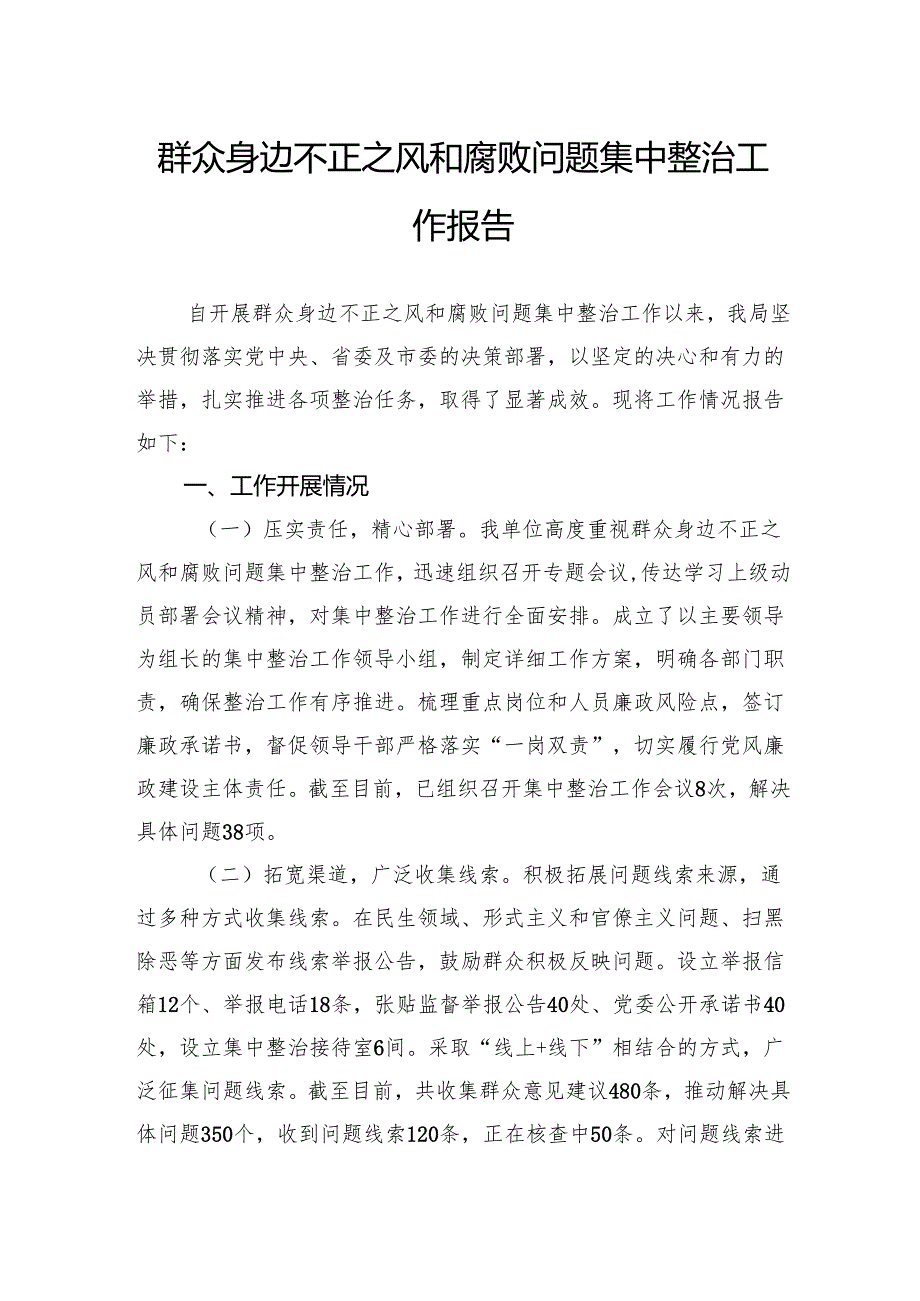 群众身边不正之风和腐败问题集中整治工作报告

自开展群众身边不正之风和腐败问题集中整治工作以来，我局坚决贯彻落实党中央、省委及市委的决策部署，以坚定的决心和有力的举措，扎实推进各项整治任务，取得了显著成效。现将工作情况报告如下：

一、工作开展情况

（一）压实责任，精心部署。我单位高度重视群众身边不正之风和腐败问题集中整治工作，迅速组织召开专题会议，传达学习上级动员部署会议精神，对集中整治工作进行全面安排。成立了以主要领导为组长的集中整治工作领导小组，制定详细工作方案，明确各部门职责，确保整治工作有序推进。梳理重点岗位和人员廉政风险点，签订廉政承诺书，督促领导干部严格落实“一岗双责”，切实履行党风廉政建设主体责任。截至目前，已组织召开集中整治工作会议8次，解决具体问题38项。

（二）拓宽渠道，广泛收集线索。积极拓展问题线索来源，通过多种方式收集线索。在民生领域、形式主义和官僚主义问题、扫黑除恶等方面发布线索举报公告，鼓励群众积极反映问题。设立举报信箱12个、举报电话18条，张贴监督举报公告40处、党委公开承诺书40处，设立集中整治接待室6间。采取“线上+线下”相结合的方式，广泛征集问题线索。截至目前，共收集群众意见建议480条，推动解决具体问题350个，收到问题线索120条，正在核查中50条。对问题线索进